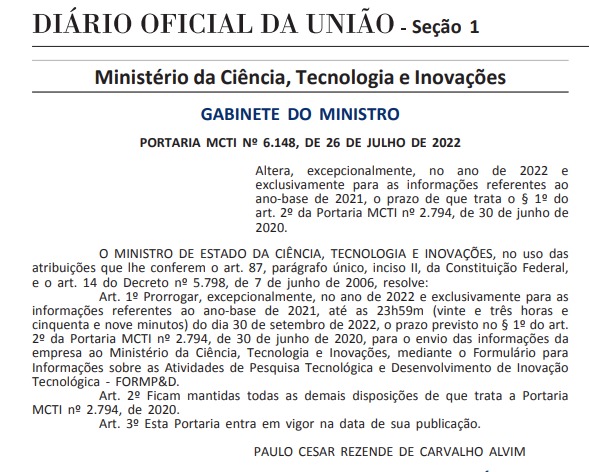 DIÁRIO OFICIAL DA UNIÃO - Seção 1

Ministério da Ciência, Tecnologia e Inovações

GABINETE DO MINISTRO

PORTARIA MCTI Nº 6.148, DE 26 DE JULHO DE 2022

Altera, excepcionalmente, no ano de 2022 e exclusivamente para as informações referentes ao ano-base de 2021, o prazo de que trata o § 1º do art. 2º da Portaria MCTI nº 2.794, de 30 de junho de 2020.

O MINISTRO DE ESTADO DA CIÊNCIA, TECNOLOGIA E INOVAÇÕES, no uso das atribuições que lhe conferem o art. 87, parágrafo único, inciso II, da Constituição Federal, e o art. 14 do Decreto nº 5.798, de 7 de junho de 2006, resolve:

Art. 1º Prorrogar, excepcionalmente, no ano de 2022 e exclusivamente para as informações referentes ao ano-base de 2021, até as 23h59m (vinte e três horas e cinquenta e nove minutos) do dia 30 de setembro de 2022, o prazo previsto no § 1º do art. 2º da Portaria MCTI nº 2.794, de 30 de junho de 2020, para o envio das informações da empresa ao Ministério da Ciência, Tecnologia e Inovações, mediante o Formulário para Informações sobre as Atividades de Pesquisa Tecnológica e Desenvolvimento de Inovação Tecnológica - FORMP&D.

Art. 2º Ficam mantidas todas as demais disposições de que trata a Portaria MCTI nº 2.794, de 2020.

Art. 3º Esta Portaria entra em vigor na data de sua publicação.

PAULO CESAR REZENDE DE CARVALHO ALVIM